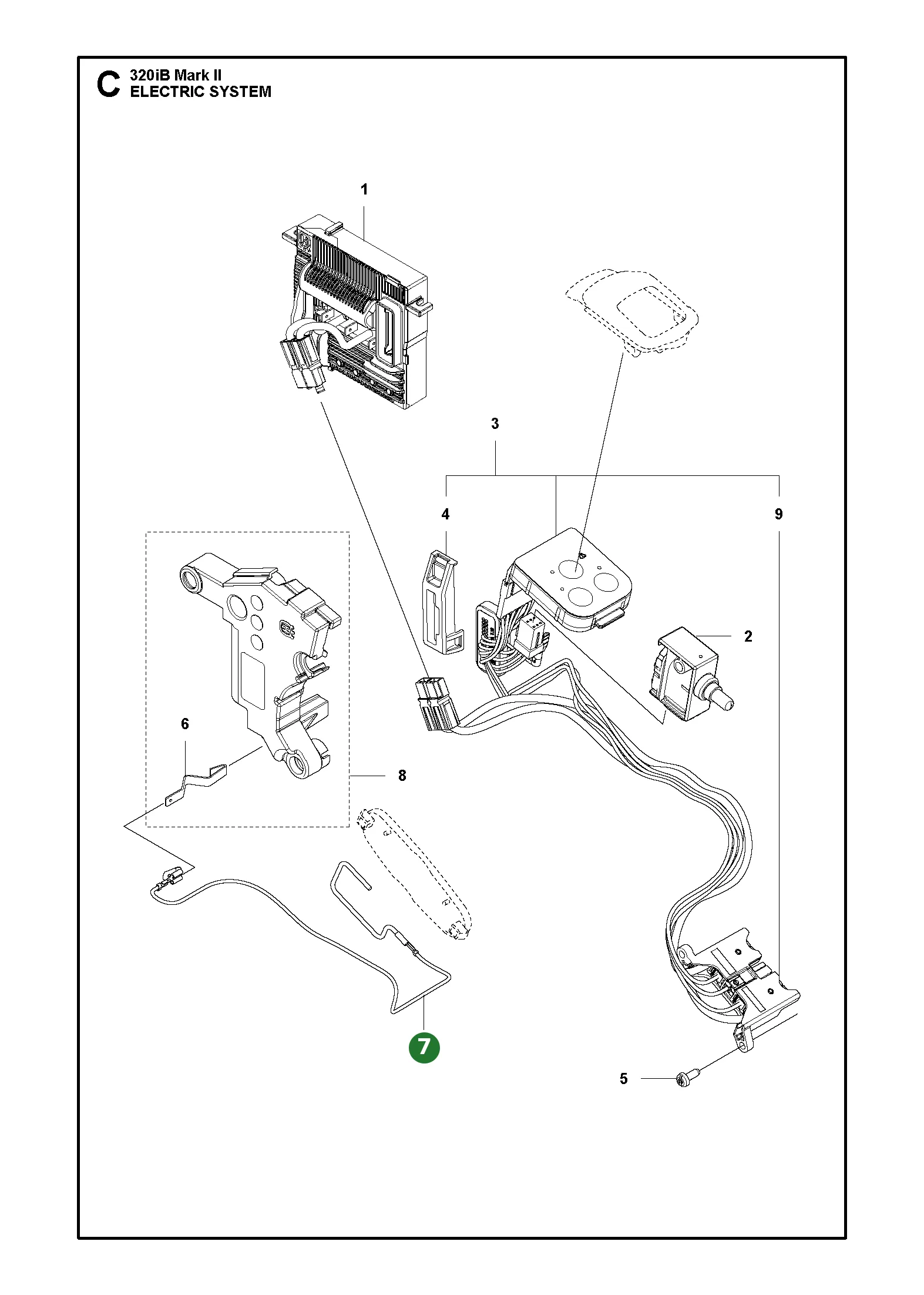 C 320iB Mark II
ELECTRIC SYSTEM

1

3

4

9

2

6

8

7

5